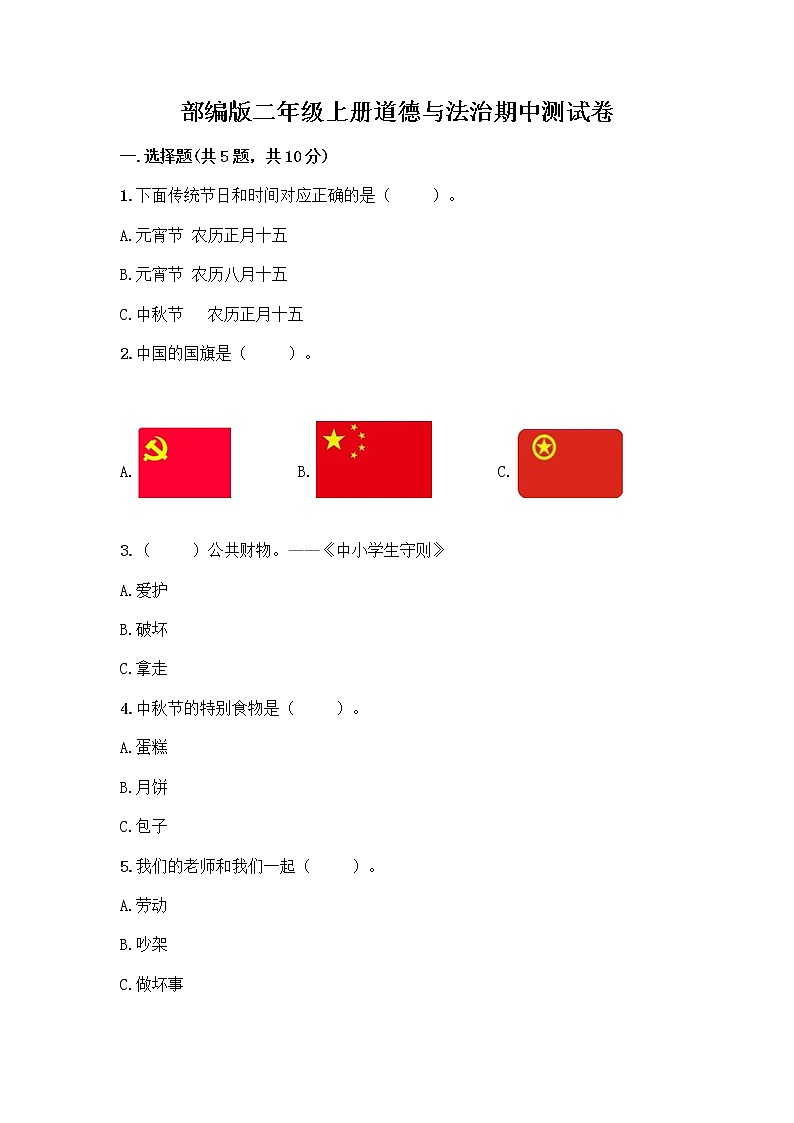 部编版二年级上册道德与法治期中测试卷

一.选择题(共5题，共10分)

1.下面传统节日和时间对应正确的是（　　）。

A.元宵节 农历正月十五

B.元宵节 农历八月十五

C.中秋节　 农历正月十五

2.中国的国旗是（　　）。

A.

B.

C.

3.（　　）公共财物。——《中小学生守则》

A.爱护

B.破坏

C.拿走

4.中秋节的特别食物是（　　）。

A.蛋糕

B.月饼

C.包子

5.我们的老师和我们一起（　　）。

A.劳动

B.吵架

C.做坏事